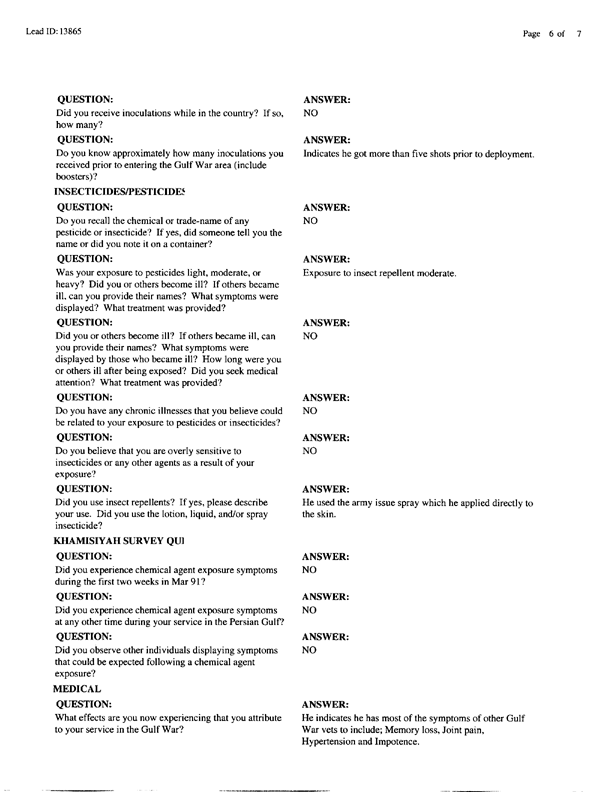 Lead ID: 13865

Page 6 of 7

QUESTION:
Did you receive inoculations while in the country? If so, how many?

ANSWER:
NO

QUESTION:
Do you know approximately how many inoculations you received prior to entering the Gulf War area (include boosters)?

ANSWER:
Indicates he got more than five shots prior to deployment.

INSECTICIDES/PESTICIDES

QUESTION:
Do you recall the chemical or trade-name of any pesticide or insecticide? If yes, did someone tell you the name or did you note it on a container?

ANSWER:
NO

QUESTION:
Was your exposure to pesticides light, moderate, or heavy? Did you or others become ill? If others became ill, can you provide their names? What symptoms were displayed? What treatment was provided?

ANSWER:
Exposure to insect repellent moderate.

QUESTION:
Did you or others become ill? If others became ill, can you provide their names? What symptoms were displayed by those who became ill? How long were you or others ill after being exposed? Did you seek medical attention? What treatment was provided?

ANSWER:
NO

QUESTION:
Do you have any chronic illnesses that you believe could be related to your exposure to pesticides or insecticides?

ANSWER:
NO

QUESTION:
Do you believe that you are overly sensitive to insecticides or any other agents as a result of your exposure?

ANSWER:
NO

QUESTION:
Did you use insect repellents? If yes, please describe your use. Did you use the lotion, liquid, and/or spray insecticide?

ANSWER:
He used the army issue spray which he applied directly to the skin.

KHAMISIYAH SURVEY QUI

QUESTION:
Did you experience chemical agent exposure symptoms during the first two weeks in Mar 91?

ANSWER:
NO

QUESTION:
Did you experience chemical agent exposure symptoms at any other time during your service in the Persian Gulf?

ANSWER:
NO

QUESTION:
Did you observe other individuals displaying symptoms that could be expected following a chemical agent exposure?

ANSWER:
NO

MEDICAL

QUESTION:
What effects are you now experiencing that you attribute to your service in the Gulf War?

ANSWER:
He indicates he has most of the symptoms of other Gulf War vets to include; Memory loss, Joint pain, Hypertension and Impotence.